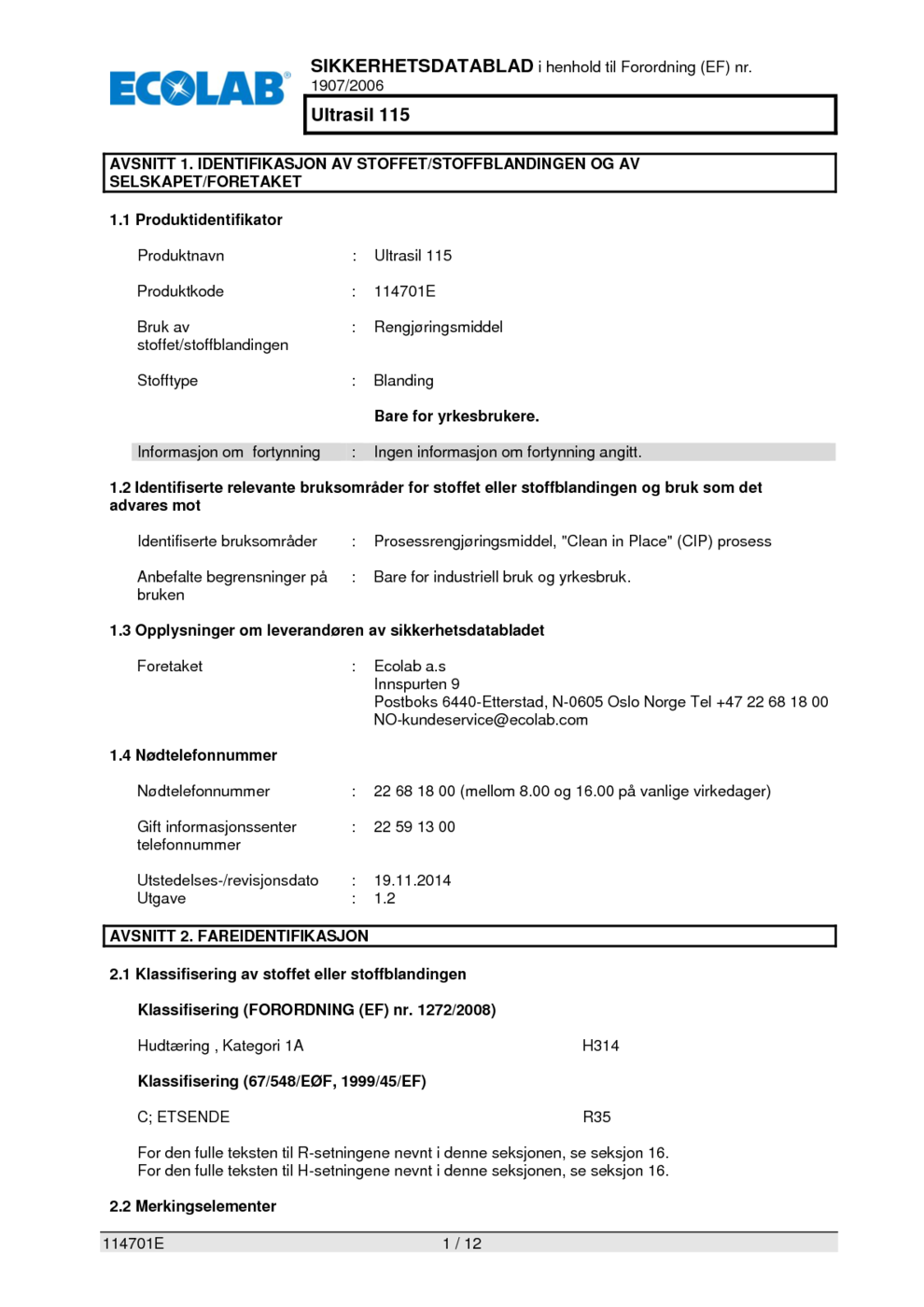 ECOLAB®

SIKKERHETSDATABLAD i henhold til Forordning (EF) nr. 1907/2006

Ultrasil 115

AVSNITT 1. IDENTIFIKASJON AV STOFFET/STOFFBLANDINGEN OG AV SELSKAPET/FORETAKET

1.1 Produktidentifikator

Produktnavn : Ultrasil 115

Produktkode : 114701E

Bruk av stoffet/stoffblandingen : Rengjøringsmiddel

Stofftype : Blanding

Bare for yrkesbrukere.

Informasjon om fortynning : Ingen informasjon om fortynning angitt.

1.2 Identifiserte relevante bruksområder for stoffet eller stoffblandingen og bruk som det advares mot

Identifiserte bruksområder : Prosessrengjøringsmiddel, "Clean in Place" (CIP) prosess

Anbefalte begrensninger på bruken : Bare for industriell bruk og yrkesbruk.

1.3 Opplysninger om leverandøren av sikkerhetsdatabladet

Foretaket : Ecolab a.s
Innspurten 9
Postboks 6440-Etterstad, N-0605 Oslo Norge Tel +47 22 68 18 00
NO-kundeservice@ecolab.com

1.4 Nødtelefonnummer

Nødtelefonnummer : 22 68 18 00 (mellom 8.00 og 16.00 på vanlige virkedager)

Gift informasjonssenter telefonnummer : 22 59 13 00

Utstedelses-/revisjonsdato : 19.11.2014
Utgave : 1.2

AVSNITT 2. FAREIDENTIFIKASJON

2.1 Klassifisering av stoffet eller stoffblandingen

Klassifisering (FORORDNING (EF) nr. 1272/2008)

Hudtæring , Kategori 1A H314

Klassifisering (67/548/EØF, 1999/45/EF)

C; ETSENDE R35

For den fulle teksten til R-setningene nevnt i denne seksjonen, se seksjon 16.
For den fulle teksten til H-setningene nevnt i denne seksjonen, se seksjon 16.

2.2 Merkingselementer

114701E 1 / 12